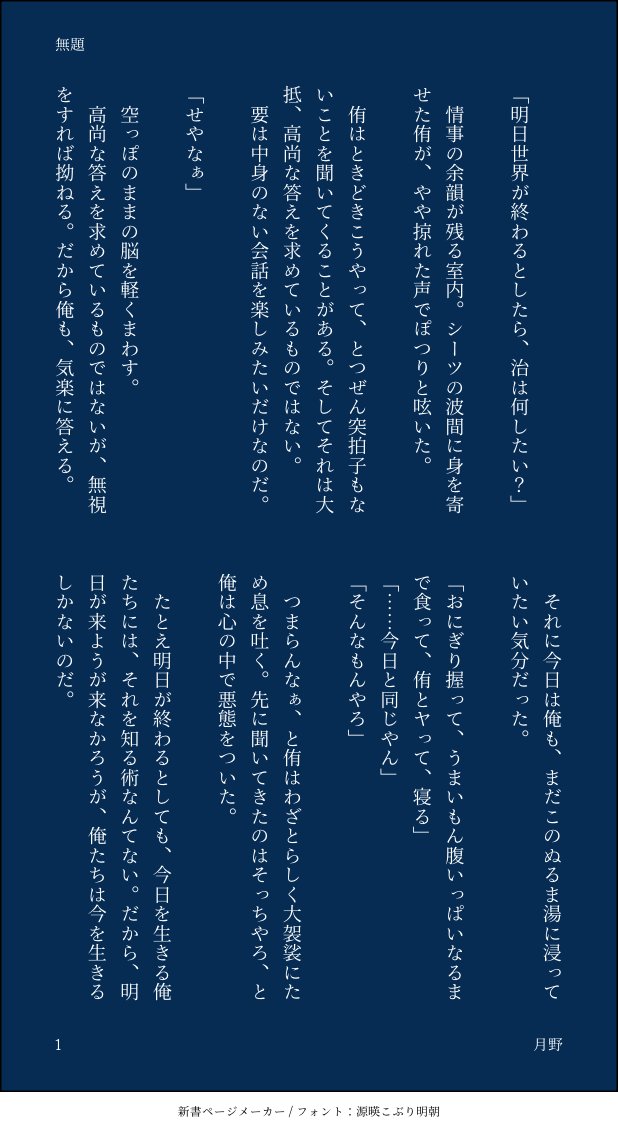 無題

「明日世界が終わるとしたら、治は何したい？」

情事の余韻が残る室内。シーツの波間に身を寄せた侑が、やや掠れた声でぽつりと呟いた。

侑はときどきこうやって、とつぜん突拍子もないことを聞いてくることがある。そしてそれは大抵、高尚な答えを求めているものではない。

要は中身のない会話を楽しみたいだけなのだ。

「せやなぁ」

空っぽのままの脳を軽くまわす。

高尚な答えを求めているものではないが、無視をすれば拗ねる。だから俺も、気楽に答える。

それに今日は俺も、まだこのぬるま湯に浸っていたい気分だった。

「おにぎり握って、うまいもん腹いっぱいなるまで食って、侑とヤって、寝る」

「……今日と同じやん」

「そんなもんやろ」

つまらんなぁ、と侑はわざとらしく大袈裟にため息を吐く。先に聞いてきたのはそっちやろ、と俺は心の中で悪態をついた。

たとえ明日が終わるとしても、今日を生きる俺たちには、それを知る術なんてない。だから、明日が来ようが来なかろうが、俺たちは今を生きるしかないのだ。

1

月野

新書ページメーカー / フォント：源暎こぶり明朝